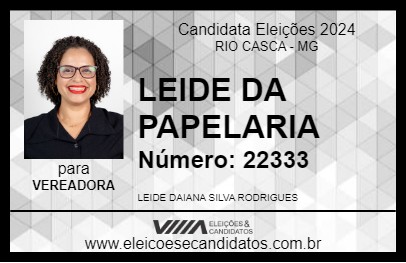 Candidata Eleições 2024
RIO CASCA - MG

LEIDE DA PAPELARIA

Número: 22333

para
VEREADORA

LEIDE DAIANA SILVA RODRIGUES

VIIIA ELEIÇÕES & CANDIDATOS

www.eleicoesecandidatos.com.br